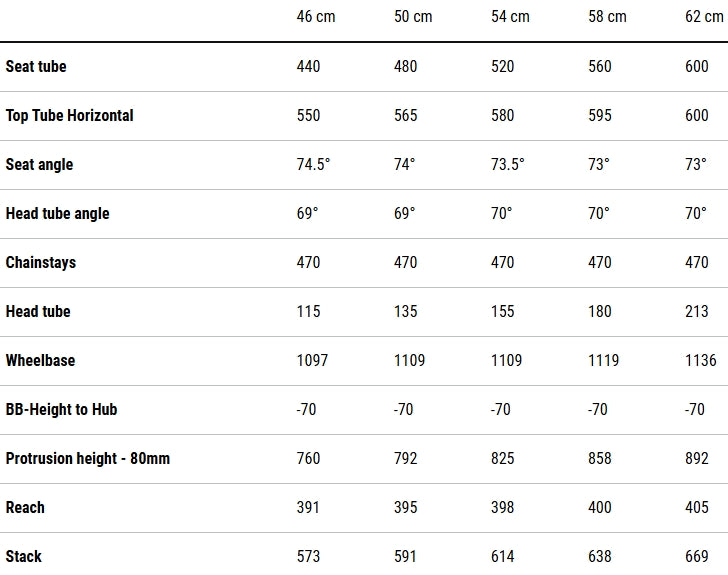 |  | 46 cm | 50 cm | 54 cm | 58 cm | 62 cm |
|---|---|---|---|---|---|
| Seat tube | 440 | 480 | 520 | 560 | 600 |
| Top Tube Horizontal | 550 | 565 | 580 | 595 | 600 |
| Seat angle | 74.5° | 74° | 73.5° | 73° | 73° |
| Head tube angle | 69° | 69° | 70° | 70° | 70° |
| Chainstays | 470 | 470 | 470 | 470 | 470 |
| Head tube | 115 | 135 | 155 | 180 | 213 |
| Wheelbase | 1097 | 1109 | 1109 | 1119 | 1136 |
| BB-Height to Hub | -70 | -70 | -70 | -70 | -70 |
| Protrusion height - 80mm | 760 | 792 | 825 | 858 | 892 |
| Reach | 391 | 395 | 398 | 400 | 405 |
| Stack | 573 | 591 | 614 | 638 | 669 |